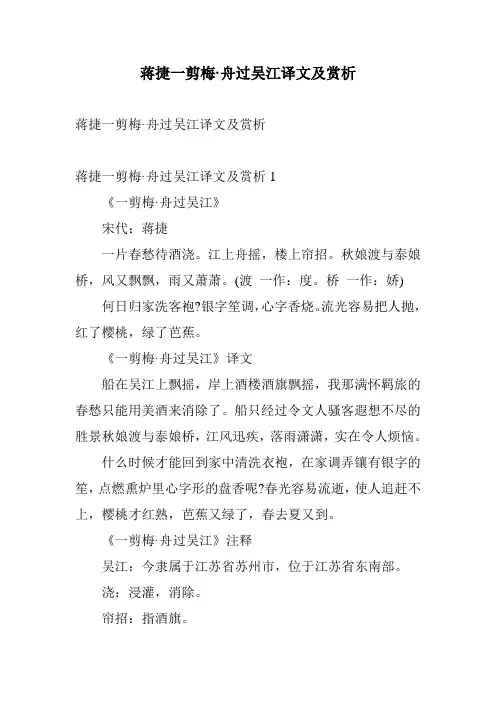 蒋捷一剪梅·舟过吴江译文及赏析

蒋捷一剪梅·舟过吴江译文及赏析

蒋捷一剪梅·舟过吴江译文及赏析 1

《一剪梅·舟过吴江》

宋代：蒋捷

一片春愁待酒浇。江上舟摇，楼上帘招。秋娘渡与泰娘桥，风又飘飘，雨又萧萧。(渡 一作：度。桥 一作：娇)

何日归家洗客袍?银字笙调，心字香烧。流光容易把人抛，红了樱桃，绿了芭蕉。

《一剪梅·舟过吴江》译文

船在吴江上飘摇，岸上酒楼酒旗飘摇，我那满怀羁旅的春愁只能用美酒来消除了。船只经过令文人骚客遐想不尽的胜景秋娘渡与泰娘桥，江风迅疾，落雨潇潇，实在令人烦恼。

什么时候才能回到家中清洗衣袍，在家调弄镶有银字的笙，点燃熏炉里心字形的盘香呢?春光容易流逝，使人追赶不上，樱桃才红熟，芭蕉又绿了，春去夏又到。

《一剪梅·舟过吴江》注释

吴江：今隶属于江苏省苏州市，位于江苏省东南部。

浇：浸灌，消除。

帘招：指酒旗。